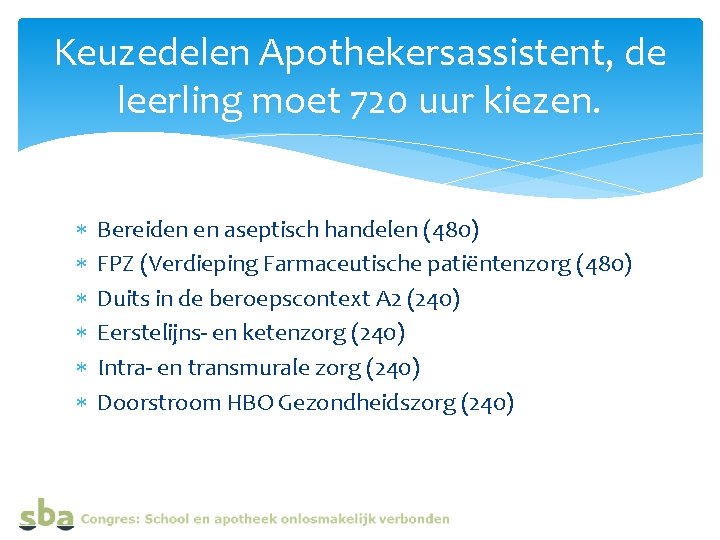 Keuzedelen Apothekersassistent, de leerling moet 720 uur kiezen.

* Bereiden en aseptisch handelen (480)
* FPZ (Verdieping Farmaceutische patiëntenzorg (480)
* Duits in de beroepscontext A2 (240)
* Eerstelijns- en ketenzorg (240)
* Intra- en transmurale zorg (240)
* Doorstroom HBO Gezondheidszorg (240)

sba Congres: School en apotheek onlosmakelijk verbonden